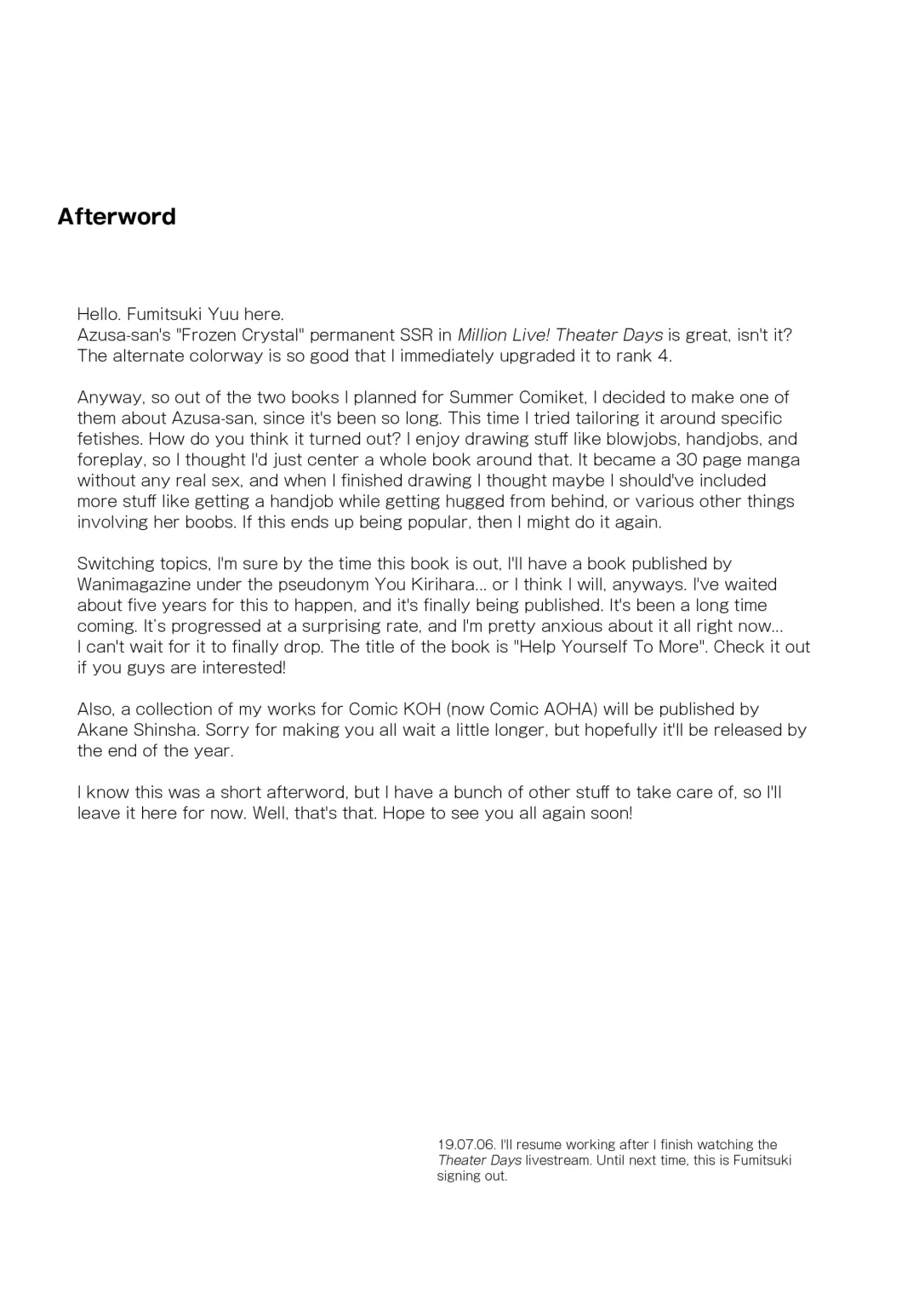 Afterword

Hello. Fumitsuki Yuu here.
Azusa-san's "Frozen Crystal" permanent SSR in Million Live! Theater Days is great, isn't it? The alternate colorway is so good that I immediately upgraded it to rank 4.

Anyway, so out of the two books I planned for Summer Comiket, I decided to make one of them about Azusa-san, since it's been so long. This time I tried tailoring it around specific fetishes. How do you think it turned out? I enjoy drawing stuff like blowjobs, handjobs, and foreplay, so I thought I'd just center a whole book around that. It became a 30 page manga without any real sex, and when I finished drawing I thought maybe I should've included more stuff like getting a handjob while getting hugged from behind, or various other things involving her boobs. If this ends up being popular, then I might do it again.

Switching topics, I'm sure by the time this book is out, I'll have a book published by Wanimagazine under the pseudonym You Kirihara... or I think I will, anyways. I've waited about five years for this to happen, and it's finally being published. It's been a long time coming. It's progressed at a surprising rate, and I'm pretty anxious about it all right now...
I can't wait for it to finally drop. The title of the book is "Help Yourself To More". Check it out if you guys are interested!

Also, a collection of my works for Comic KOH (now Comic AOHA) will be published by Akane Shinsha. Sorry for making you all wait a little longer, but hopefully it'll be released by the end of the year.

I know this was a short afterword, but I have a bunch of other stuff to take care of, so I'll leave it here for now. Well, that's that. Hope to see you all again soon!

19.07.06. I'll resume working after I finish watching the Theater Days livestream. Until next time, this is Fumitsuki signing out.